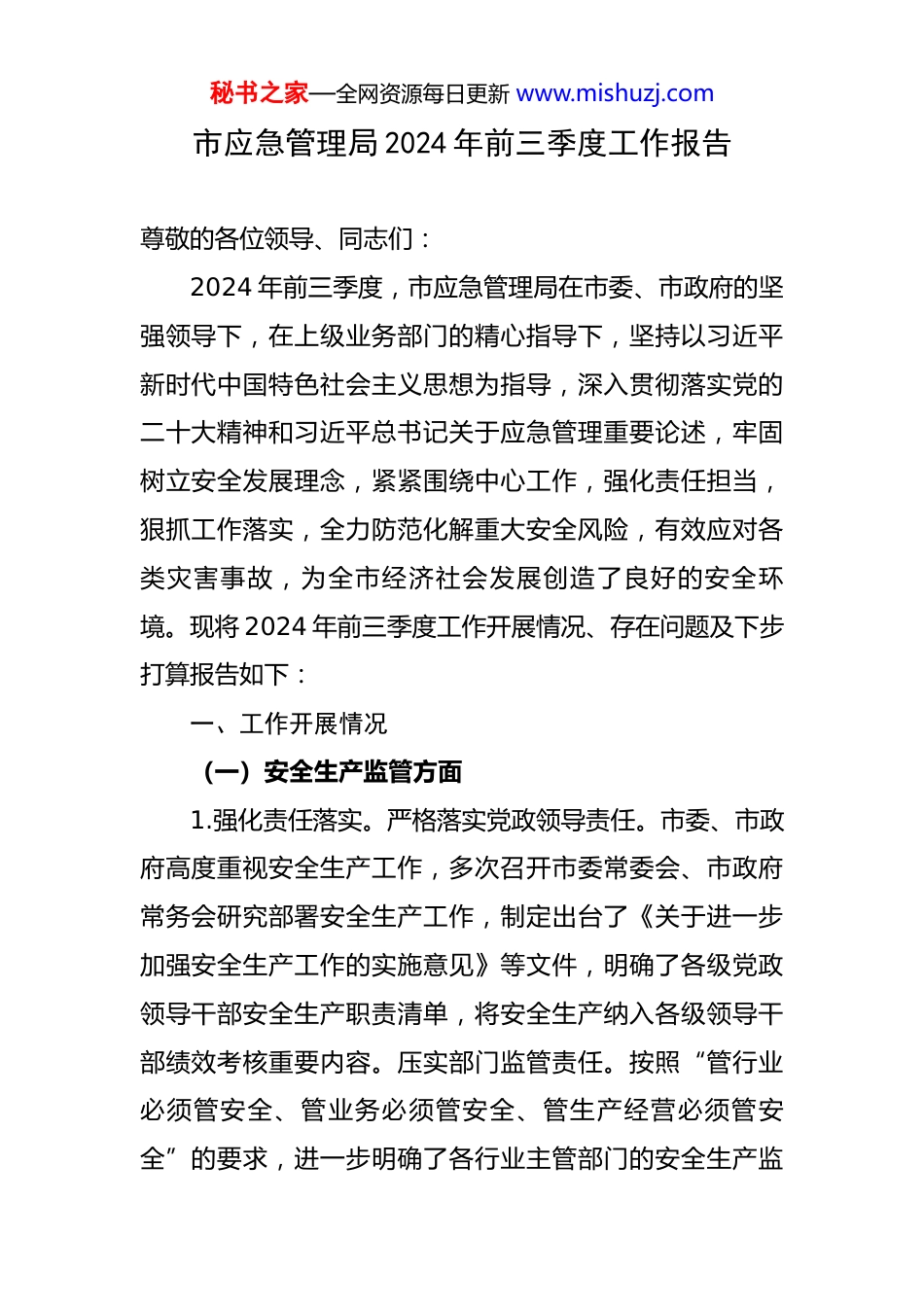 秘书之家—全网资源每日更新 www.mishuzj.com

市应急管理局2024年前三季度工作报告

尊敬的各位领导、同志们：

2024年前三季度，市应急管理局在市委、市政府的坚强领导下，在上级业务部门的精心指导下，坚持以习近平新时代中国特色社会主义思想为指导，深入贯彻落实党的二十大精神和习近平总书记关于应急管理重要论述，牢固树立安全发展理念，紧紧围绕中心工作，强化责任担当，狠抓工作落实，全力防范化解重大安全风险，有效应对各类灾害事故，为全市经济社会发展创造了良好的安全环境。现将2024年前三季度工作开展情况、存在问题及下步打算报告如下：

一、工作开展情况

（一）安全生产监管方面

1.强化责任落实。严格落实党政领导责任。市委、市政府高度重视安全生产工作，多次召开市委常委会、市政府常务会研究部署安全生产工作，制定出台了《关于进一步加强安全生产工作的实施意见》等文件，明确了各级党政领导干部安全生产职责清单，将安全生产纳入各级领导干部绩效考核重要内容。压实部门监管责任。按照“管行业必须管安全、管业务必须管安全、管生产经营必须管安全”的要求，进一步明确了各行业主管部门的安全生产监